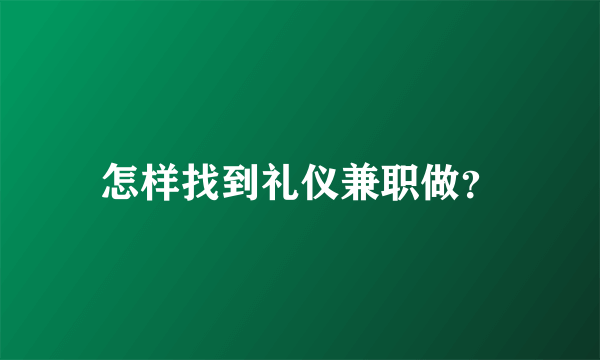 怎样找到礼仪兼职做?